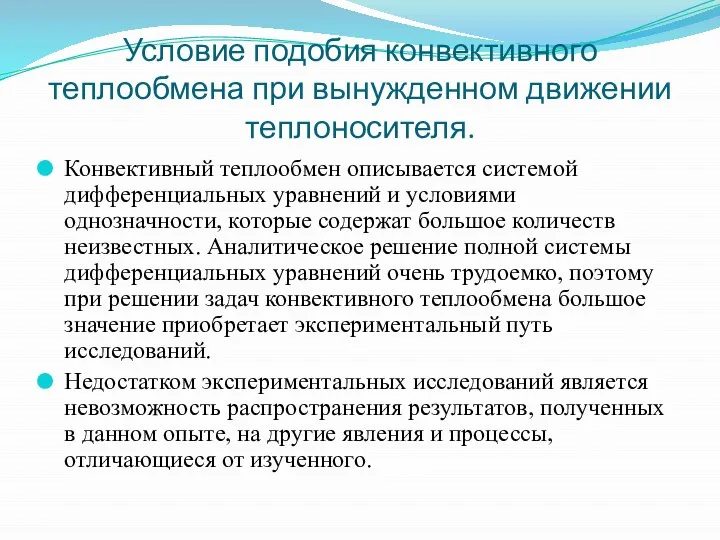 Условие подобия конвективного теплообмена при вынужденном движении теплоносителя.

Конвективный теплообмен описывается системой дифференциальных уравнений и условиями однозначности, которые содержат большое количеств неизвестных. Аналитическое решение полной системы дифференциальных уравнений очень трудоемко, поэтому при решении задач конвективного теплообмена большое значение приобретает экспериментальный путь исследований.

Недостатком экспериментальных исследований является невозможность распространения результатов, полученных в данном опыте, на другие явления и процессы, отличающиеся от изученного.